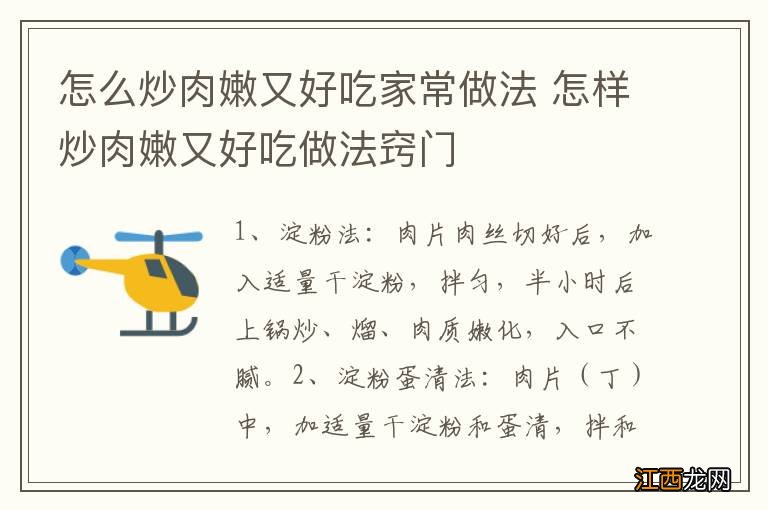 怎么炒肉嫩又好吃家常做法 怎样炒肉嫩又好吃做法窍门

1、淀粉法：肉片肉丝切好后，加入适量干淀粉，拌匀，半小时后上锅炒、熘、肉质嫩化，入口不腻。2、淀粉蛋清法：肉片（丁）中，加适量干淀粉和蛋清，拌和

江西龙网